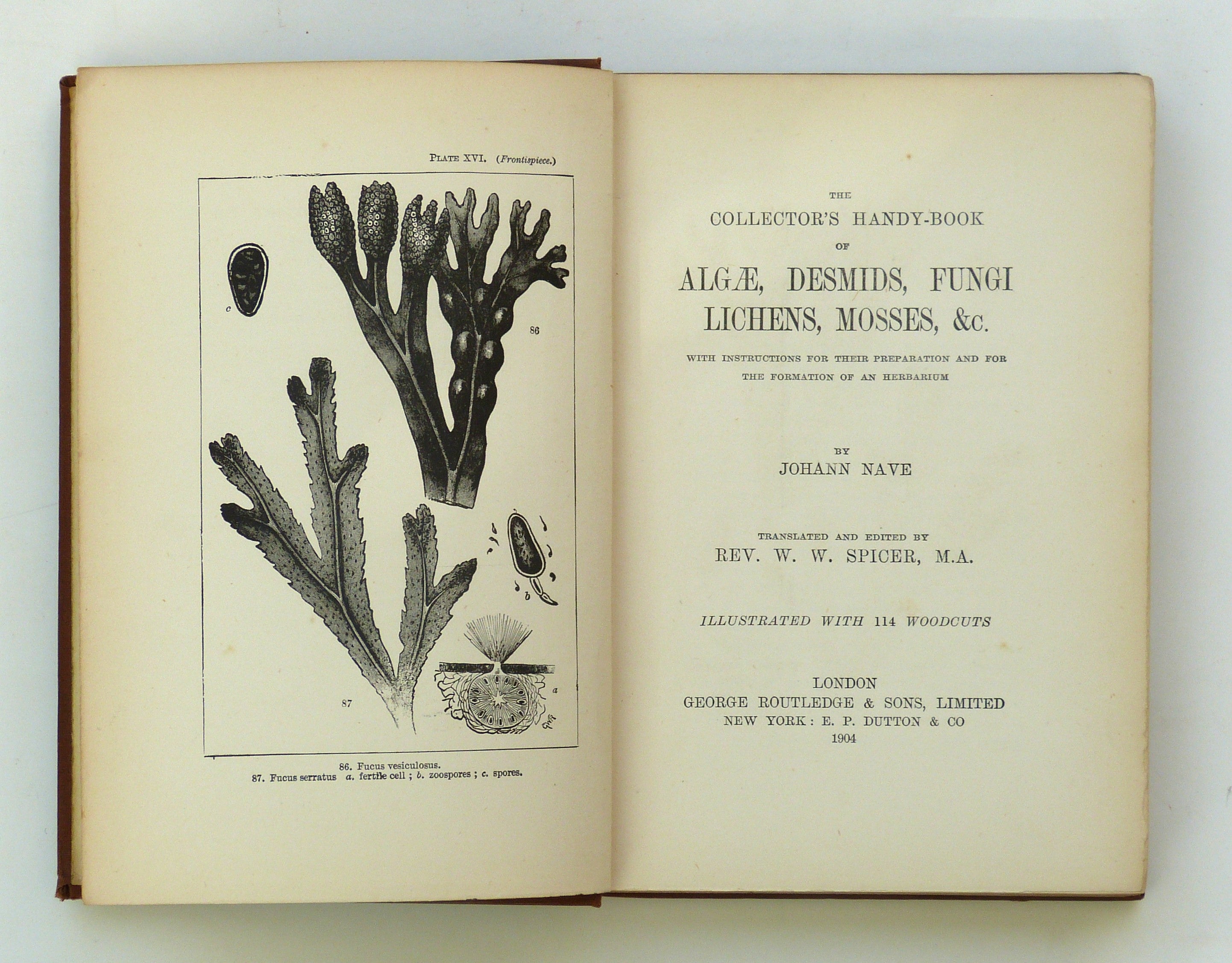 PLATE XVI. (Frontispiece.)

c

86

b

87

a

86. Fucus vesiculosus.
87. Fucus serratus a. fertile cell ; b. zoospores ; c. spores.

THE
COLLECTOR'S HANDY-BOOK
OF
ALGÆ, DESMIDS, FUNGI
LICHENS, MOSSES, &c.

WITH INSTRUCTIONS FOR THEIR PREPARATION AND FOR THE FORMATION OF AN HERBARIUM

BY
JOHANN NAVE

TRANSLATED AND EDITED BY
REV. W. W. SPICER, M.A.

ILLUSTRATED WITH 114 WOODCUTS

LONDON
GEORGE ROUTLEDGE & SONS, LIMITED
NEW YORK: E. P. DUTTON & CO
1904